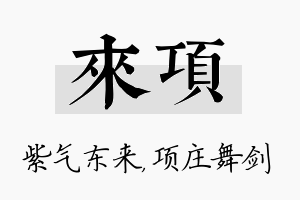 來項

紫气东来,项庄舞剑